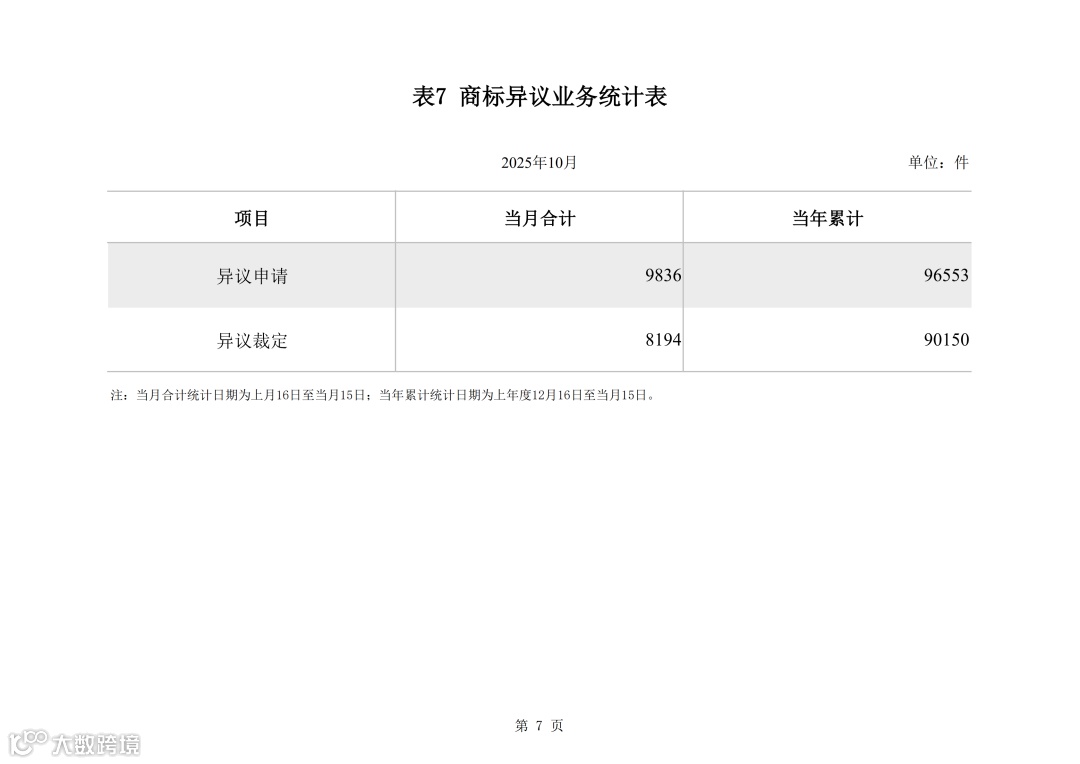 表7 商标异议业务统计表

2025年10月

单位：件

| 项目 | 当月合计 | 当年累计 |
|---|---|---|
| 异议申请 | 9836 | 96553 |
| 异议裁定 | 8194 | 90150 |

注：当月合计统计日期为上月16日至当月15日；当年累计统计日期为上年度12月16日至当月15日。

第 7 页

大数跨境